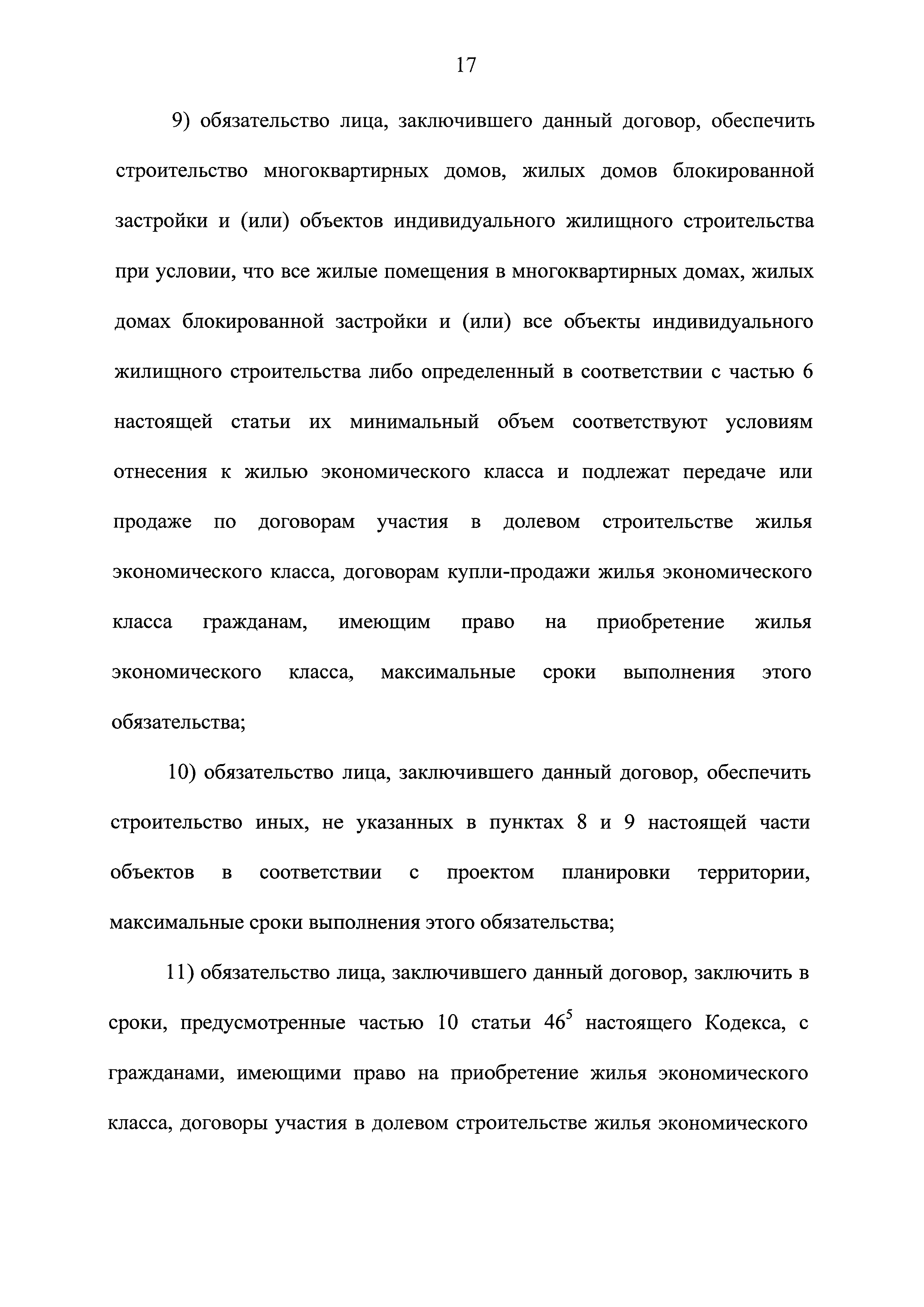 17

9) обязательство лица, заключившего данный договор, обеспечить строительство многоквартирных домов, жилых домов блокированной застройки и (или) объектов индивидуального жилищного строительства при условии, что все жилые помещения в многоквартирных домах, жилых домах блокированной застройки и (или) все объекты индивидуального жилищного строительства либо определенный в соответствии с частью 6 настоящей статьи их минимальный объем соответствуют условиям отнесения к жилью экономического класса и подлежат передаче или продаже по договорам участия в долевом строительстве жилья экономического класса, договорам купли-продажи жилья экономического класса гражданам, имеющим право на приобретение жилья экономического класса, максимальные сроки выполнения этого обязательства;

10) обязательство лица, заключившего данный договор, обеспечить строительство иных, не указанных в пунктах 8 и 9 настоящей части объектов в соответствии с проектом планировки территории, максимальные сроки выполнения этого обязательства;

11) обязательство лица, заключившего данный договор, заключить в сроки, предусмотренные частью 10 статьи $46^5$ настоящего Кодекса, с гражданами, имеющими право на приобретение жилья экономического класса, договоры участия в долевом строительстве жилья экономического